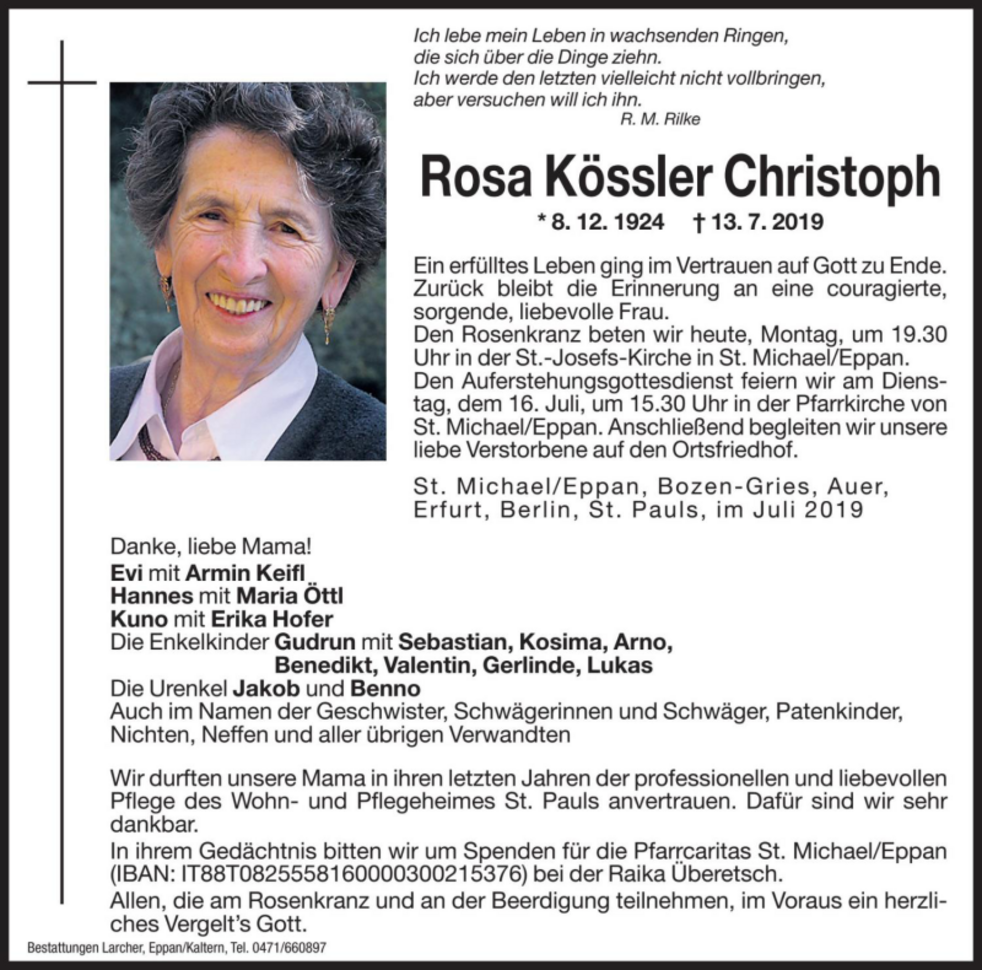 Ich lebe mein Leben in wachsenden Ringen,
die sich über die Dinge ziehn.
Ich werde den letzten vielleicht nicht vollbringen,
aber versuchen will ich ihn.
R. M. Rilke

Rosa Kössler Christoph

* 8. 12. 1924 † 13. 7. 2019

Ein erfülltes Leben ging im Vertrauen auf Gott zu Ende. Zurück bleibt die Erinnerung an eine couragierte, sorgende, liebevolle Frau.
Den Rosenkranz beten wir heute, Montag, um 19.30 Uhr in der St.-Josefs-Kirche in St. Michael/Eppan.
Den Auferstehungsgottesdienst feiern wir am Dienstag, dem 16. Juli, um 15.30 Uhr in der Pfarrkirche von St. Michael/Eppan. Anschließend begleiten wir unsere liebe Verstorbene auf den Ortsfriedhof.

St. Michael/Eppan, Bozen-Gries, Auer, Erfurt, Berlin, St. Pauls, im Juli 2019

Danke, liebe Mama!
Evi mit Armin Keifl
Hannes mit Maria Öttl
Kuno mit Erika Hofer
Die Enkelkinder Gudrun mit Sebastian, Kosima, Arno, Benedikt, Valentin, Gerlinde, Lukas
Die Urenkel Jakob und Benno
Auch im Namen der Geschwister, Schwägerinnen und Schwäger, Patenkinder, Nichten, Neffen und aller übrigen Verwandten

Wir durften unsere Mama in ihren letzten Jahren der professionellen und liebevollen Pflege des Wohn- und Pflegeheimes St. Pauls anvertrauen. Dafür sind wir sehr dankbar.
In ihrem Gedächtnis bitten wir um Spenden für die Pfarrcaritas St. Michael/Eppan (IBAN: IT88T0825558160000300215376) bei der Raika Überetsch.
Allen, die am Rosenkranz und an der Beerdigung teilnehmen, im Voraus ein herzliches Vergelt's Gott.

Bestattungen Larcher, Eppan/Kaltern, Tel. 0471/660897